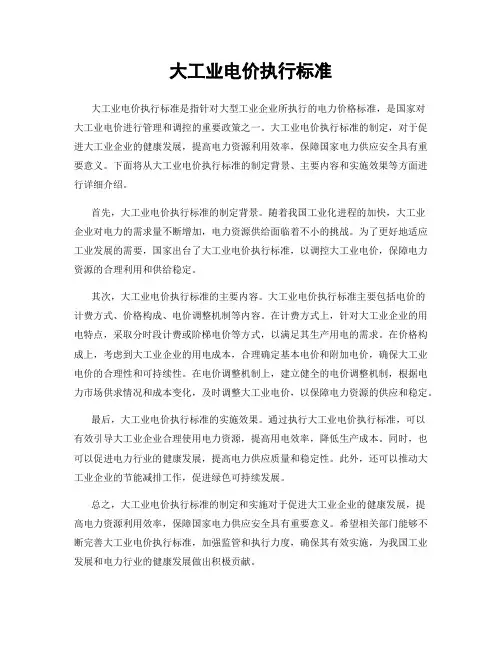 大工业电价执行标准

大工业电价执行标准是指针对大型工业企业所执行的电力价格标准，是国家对大工业电价进行管理和调控的重要政策之一。大工业电价执行标准的制定，对于促进大工业企业的健康发展，提高电力资源利用效率，保障国家电力供应安全具有重要意义。下面将从大工业电价执行标准的制定背景、主要内容和实施效果等方面进行详细介绍。

首先，大工业电价执行标准的制定背景。随着我国工业化进程的加快，大工业企业对电力的需求量不断增加，电力资源供给面临着不小的挑战。为了更好地适应工业发展的需要，国家出台了大工业电价执行标准，以调控大工业电价，保障电力资源的合理利用和供给稳定。

其次，大工业电价执行标准的主要内容。大工业电价执行标准主要包括电价的计费方式、价格构成、电价调整机制等内容。在计费方式上，针对大工业企业的用电特点，采取分时段计费或阶梯电价等方式，以满足其生产用电的需求。在价格构成上，考虑到大工业企业的用电成本，合理确定基本电价和附加电价，确保大工业电价的合理性和可持续性。在电价调整机制上，建立健全的电价调整机制，根据电力市场供求情况和成本变化，及时调整大工业电价，以保障电力资源的供应和稳定。

最后，大工业电价执行标准的实施效果。通过执行大工业电价执行标准，可以有效引导大工业企业合理使用电力资源，提高用电效率，降低生产成本。同时，也可以促进电力行业的健康发展，提高电力供应质量和稳定性。此外，还可以推动大工业企业的节能减排工作，促进绿色可持续发展。

总之，大工业电价执行标准的制定和实施对于促进大工业企业的健康发展，提高电力资源利用效率，保障国家电力供应安全具有重要意义。希望相关部门能够不断完善大工业电价执行标准，加强监管和执行力度，确保其有效实施，为我国工业发展和电力行业的健康发展做出积极贡献。